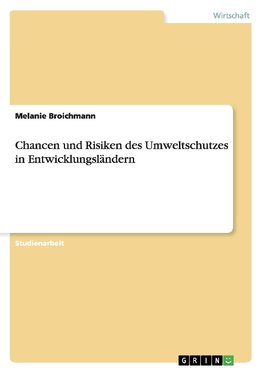 Wirtschaft

Melanie Broichmann

Chancen und Risiken des Umweltschutzes in Entwicklungsländern

Studienarbeit

GRIN